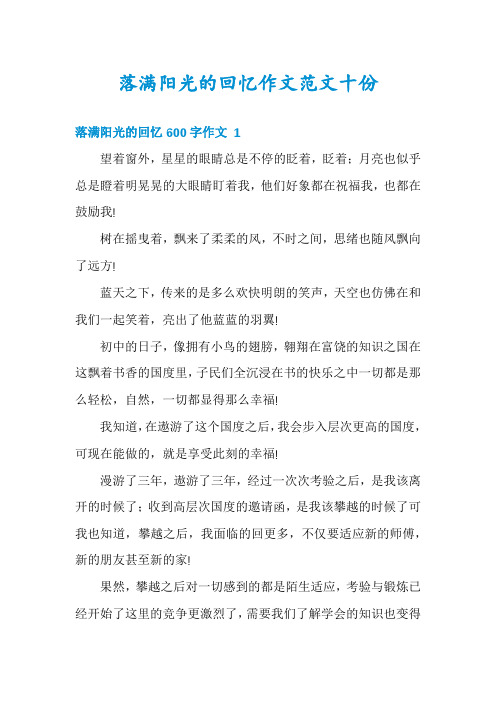 落满阳光的回忆作文范文十份

落满阳光的回忆 600 字作文 1

望着窗外，星星的眼睛总是不停的眨着，眨着；月亮也似乎总是瞪着明晃晃的大眼睛盯着我，他们好象都在祝福我，也都在鼓励我!

树在摇曳着，飘来了柔柔的风，不时之间，思绪也随风飘向了远方!

蓝天之下，传来的是多么欢快明朗的笑声，天空也仿佛在和我们一起笑着，亮出了他蓝蓝的羽翼!

初中的日子，像拥有小鸟的翅膀，翱翔在富饶的知识之国在这飘着书香的国度里，子民们全沉浸在书的快乐之中一切都是那么轻松，自然，一切都显得那么幸福!

我知道，在遨游了这个国度之后，我会步入层次更高的国度，可现在能做的，就是享受此刻的幸福!

漫游了三年，遨游了三年，经过一次次考验之后，是我该离开的时候了；收到高层次国度的邀请函，是我该攀越的时候了可我也知道，攀越之后，我面临的回更多，不仅要适应新的师傅，新的朋友甚至新的家!

果然，攀越之后对一切感到的都是陌生适应，考验与锻炼已经开始了这里的竞争更激烈了，需要我们了解学会的知识也变得